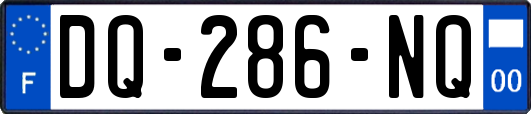 F

DQ-286-NQ

00